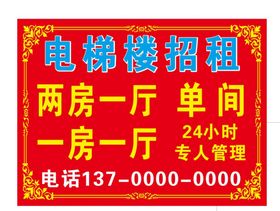 电梯楼招租

两房一厅 单间

一房一厅

24小时
专人管理

电话137-0000-0000